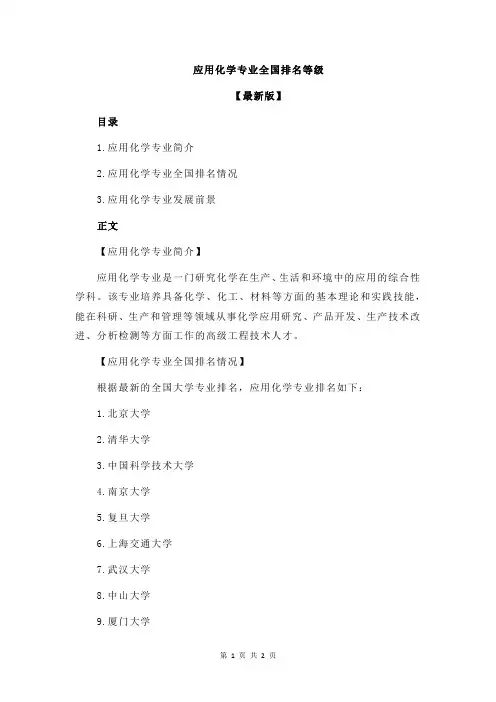 应用化学专业全国排名等级

【最新版】

目录

1.应用化学专业简介

2.应用化学专业全国排名情况

3.应用化学专业发展前景

正文

【应用化学专业简介】

应用化学专业是一门研究化学在生产、生活和环境中的应用的综合性学科。该专业培养具备化学、化工、材料等方面的基本理论和实践技能，能在科研、生产和管理等领域从事化学应用研究、产品开发、生产技术改进、分析检测等方面工作的高级工程技术人才。

【应用化学专业全国排名情况】

根据最新的全国大学专业排名，应用化学专业排名如下：

1.北京大学

2.清华大学

3.中国科学技术大学

4.南京大学

5.复旦大学

6.上海交通大学

7.武汉大学

8.中山大学

9.厦门大学

第 1 页 共 2 页